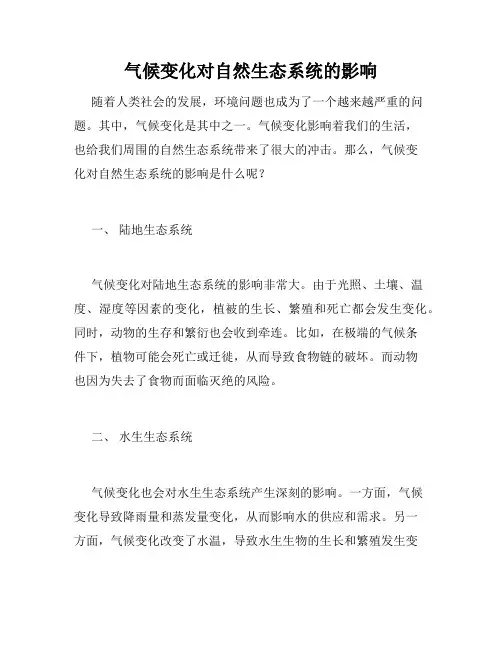 气候变化对自然生态系统的影响

随着人类社会的发展，环境问题也成为了一个越来越严重的问题。其中，气候变化是其中之一。气候变化影响着我们的生活，也给我们周围的自然生态系统带来了很大的冲击。那么，气候变化对自然生态系统的影响是什么呢？

一、 陆地生态系统

气候变化对陆地生态系统的影响非常大。由于光照、土壤、温度、湿度等因素的变化，植被的生长、繁殖和死亡都会发生变化。同时，动物的生存和繁衍也会收到牵连。比如，在极端的气候条件下，植物可能会死亡或迁徙，从而导致食物链的破坏。而动物也因为失去了食物而面临灭绝的风险。

二、 水生生态系统

气候变化也会对水生生态系统产生深刻的影响。一方面，气候变化导致降雨量和蒸发量变化，从而影响水的供应和需求。另一方面，气候变化改变了水温，导致水生生物的生长和繁殖发生变